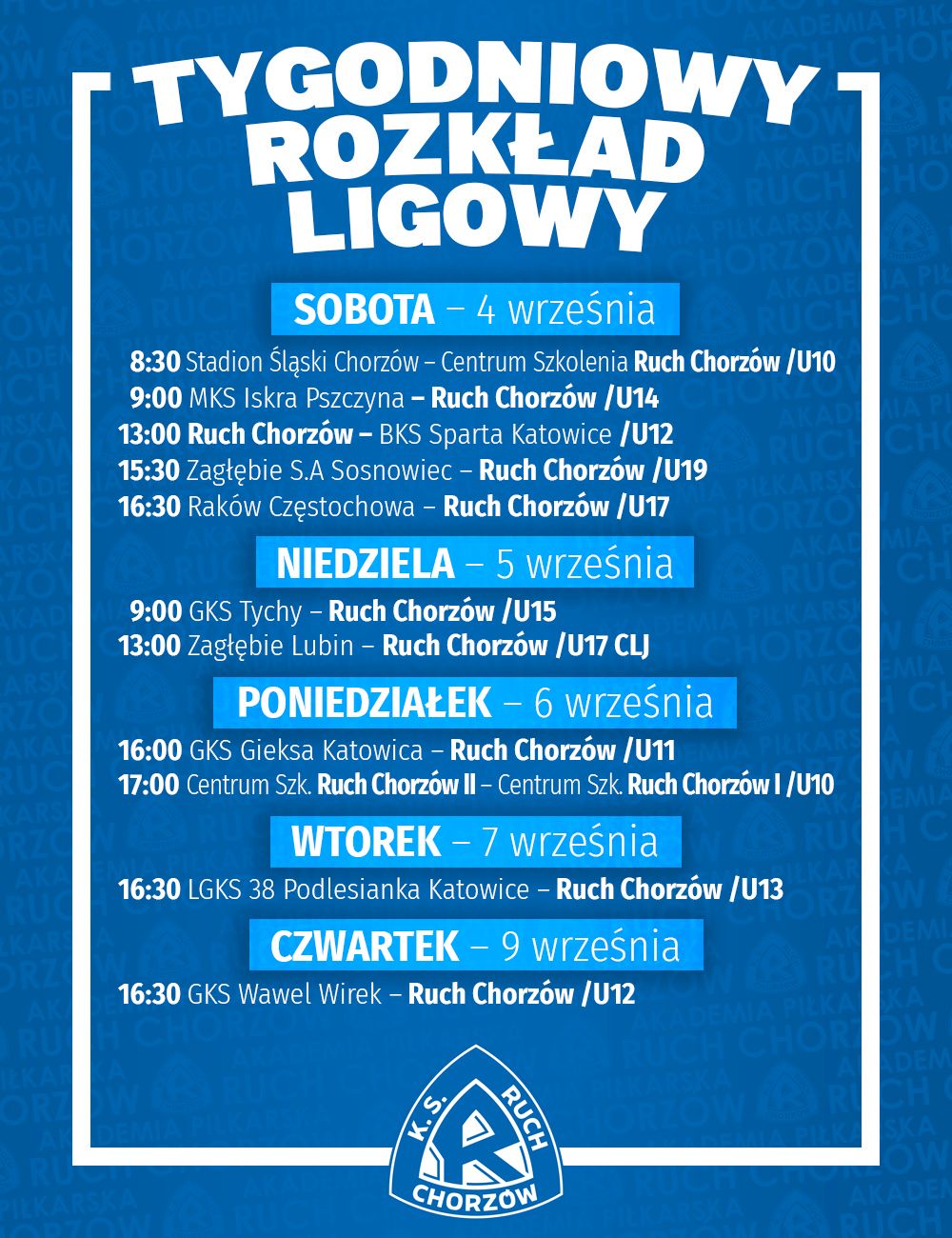 TYGODNIOWY ROZKŁAD LIGOWY

SOBOTA – 4 września

8:30 Stadion Śląski Chorzów – Centrum Szkolenia Ruch Chorzów /U10
9:00 MKS Iskra Pszczyna – Ruch Chorzów /U14
13:00 Ruch Chorzów – BKS Sparta Katowice /U12
15:30 Zagłębie S.A Sosnowiec – Ruch Chorzów /U19
16:30 Raków Częstochowa – Ruch Chorzów /U17

NIEDZIELA – 5 września

9:00 GKS Tychy – Ruch Chorzów /U15
13:00 Zagłębie Lubin – Ruch Chorzów /U17 CLJ

PONIEDZIAŁEK – 6 września

16:00 GKS Gieksa Katowica – Ruch Chorzów /U11
17:00 Centrum Szk. Ruch Chorzów II – Centrum Szk. Ruch Chorzów I /U10

WTOREK – 7 września

16:30 LGKS 38 Podlesianka Katowice – Ruch Chorzów /U13

CZWARTEK – 9 września

16:30 GKS Wawel Wirek – Ruch Chorzów /U12

K.S. RUCH CHORZÓW